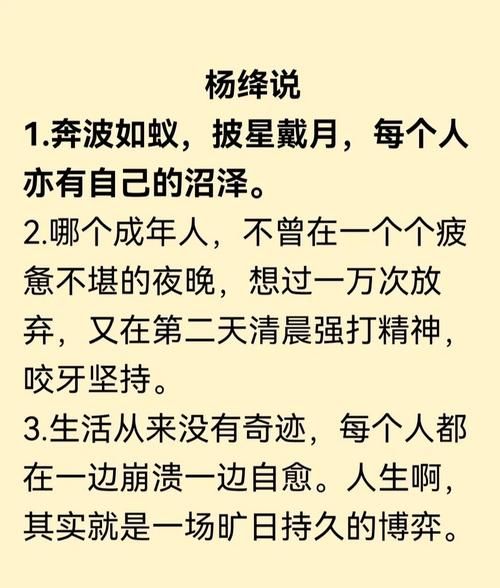 杨绛说

1.奔波如蚁，披星戴月，每个人亦有自己的沼泽。

2.哪个成年人，不曾在一个个疲惫不堪的夜晚，想过一万次放弃，又在第二天清晨强打精神，咬牙坚持。

3.生活从来没有奇迹，每个人都在一边崩溃一边自愈。人生啊，其实就是一场旷日持久的博弈。